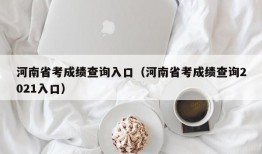 河南省考成绩查询入口（河南省考成绩查询2021入口）